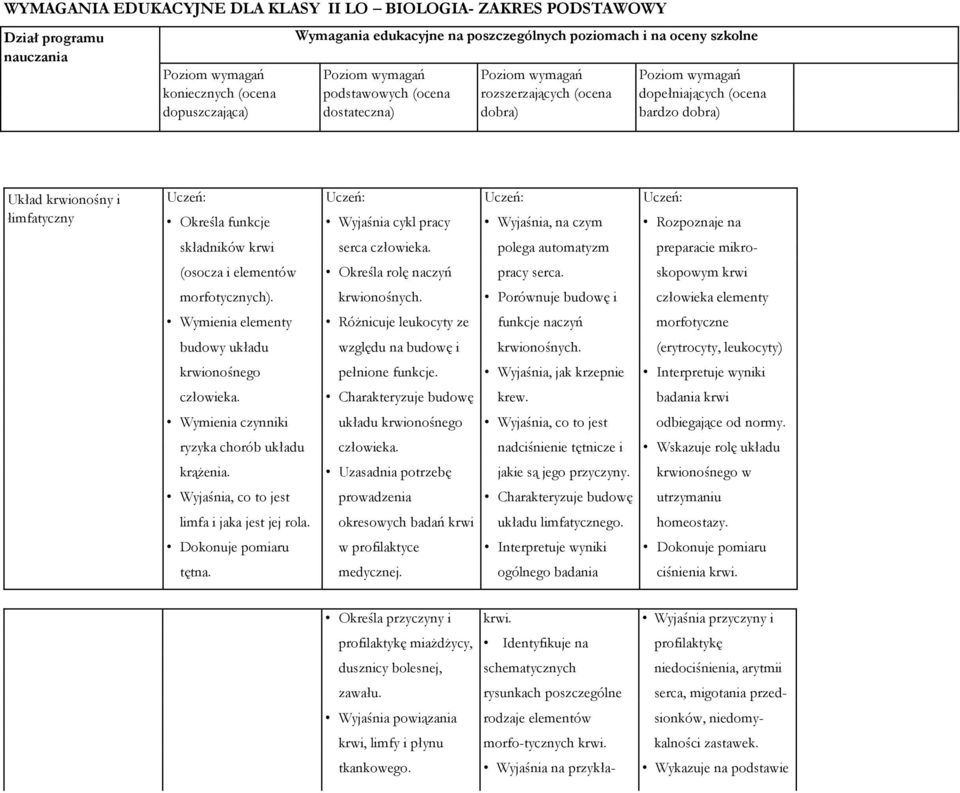 WYMAGANIA EDUKACYJNE DLA KLASY II LO – BIOLOGIA- ZAKRES PODSTAWOWY

| Dział programu nauczania | Wymagania edukacyjne na poszczególnych poziomach i na oceny szkolne | | | |
|---|---|---|---|---|
| | Poziom wymagań koniecznych (ocena dopuszczająca) | Poziom wymagań podstawowych (ocena dostateczna) | Poziom wymagań rozszerzających (ocena dobra) | Poziom wymagań dopełniających (ocena bardzo dobra) |

| | | | | |
|---|---|---|---|---|
| Układ krwionośny i limfatyczny | Uczeń: • Określa funkcje składników krwi (osocza i elementów morfotycznych). • Wymienia elementy budowy układu krwionośnego człowieka. • Wymienia czynniki ryzyka chorób układu krążenia. • Wyjaśnia, co to jest limfa i jaka jest jej rola. • Dokonuje pomiaru tętna. | Uczeń: • Wyjaśnia cykl pracy serca człowieka. • Określa rolę naczyń krwionośnych. • Różnicuje leukocyty ze względu na budowę i pełnione funkcje. • Charakteryzuje budowę układu krwionośnego człowieka. • Uzasadnia potrzebę prowadzenia okresowych badań krwi w profilaktyce medycznej. | Uczeń: • Wyjaśnia, na czym polega automatyzm pracy serca. • Porównuje budowę i funkcje naczyń krwionośnych. • Wyjaśnia, jak krzepnie krew. • Wyjaśnia, co to jest nadciśnienie tętnicze i jakie są jego przyczyny. • Charakteryzuje budowę układu limfatycznego. • Interpretuje wyniki ogólnego badania | Uczeń: • Rozpoznaje na preparacie mikroskopowym krwi człowieka elementy morfotyczne (erytrocyty, leukocyty) • Interpretuje wyniki badania krwi odbiegające od normy. • Wskazuje rolę układu krwionośnego w utrzymaniu homeostazy. • Dokonuje pomiaru ciśnienia krwi. |

| | | | | |
|---|---|---|---|---|
| | | • Określa przyczyny i profilaktykę miażdżycy, dusznicy bolesnej, zawału. • Wyjaśnia powiązania krwi, limfy i płynu tkankowego. | krwi. • Identyfikuje na schematycznych rysunkach poszczególne rodzaje elementów morfo-tycznych krwi. • Wyjaśnia na przykła- | • Wyjaśnia przyczyny i profilaktykę niedociśnienia, arytmii serca, migotania przedsionków, niedomykalności zastawek. • Wykazuje na podstawie |